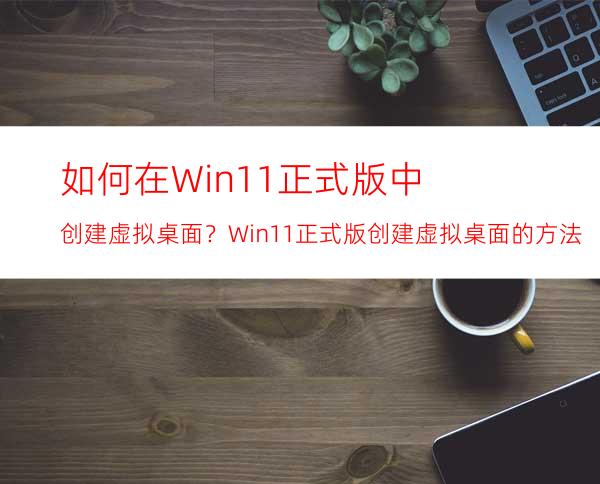 如何在Win11正式版中

创建虚拟桌面？Win11正式版创建虚拟桌面的方法